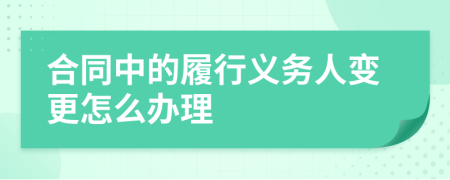 合同中的履行义务人变更怎么办理